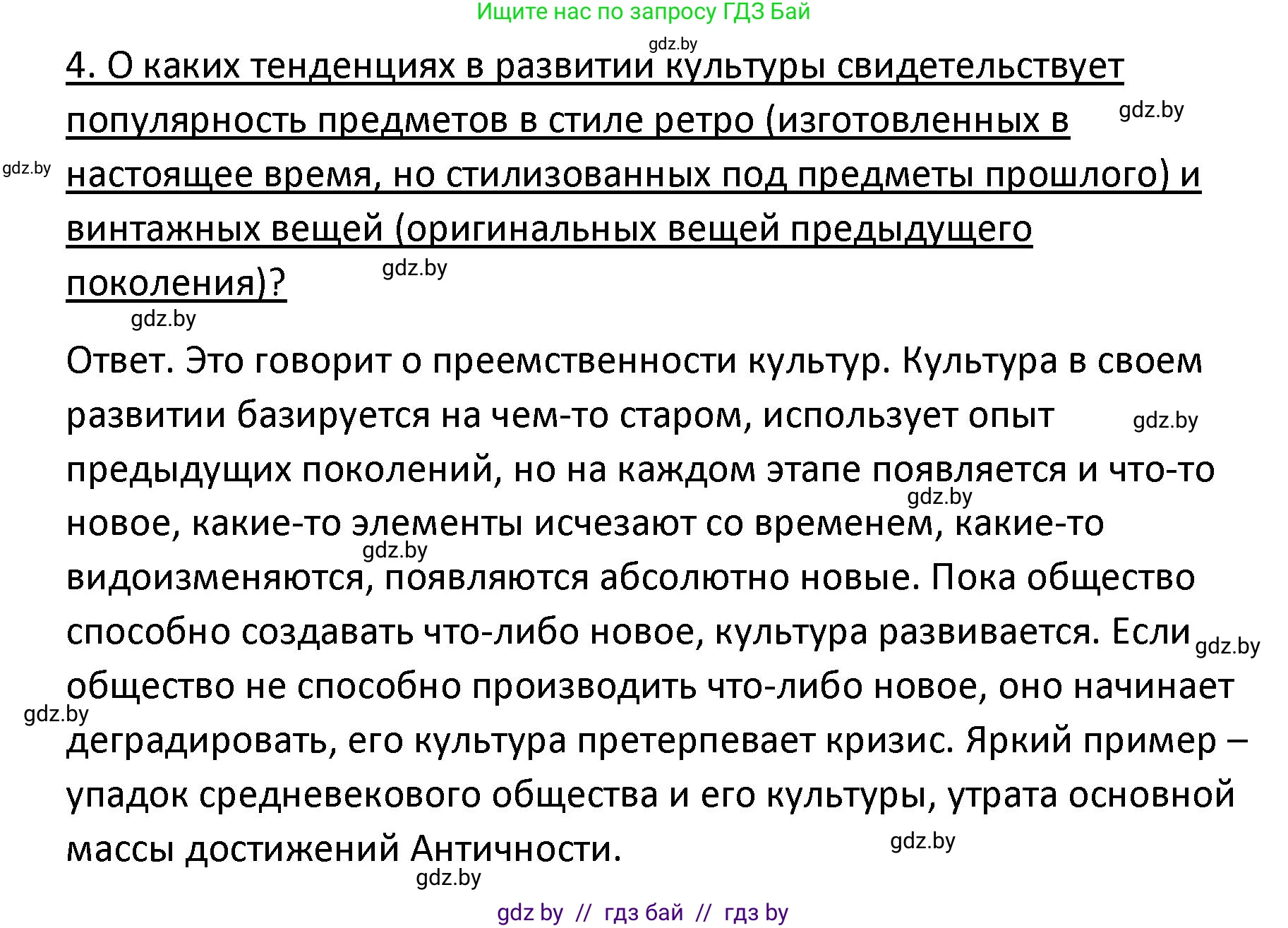 Ищите нас по запросу ГДЗ Бай

gdz.by

4. О каких тенденциях в развитии культуры свидетельствует популярность предметов в стиле ретро (изготовленных в настоящее время, но стилизованных под предметы прошлого) и винтажных вещей (оригинальных вещей предыдущего поколения)?

gdz.by gdz.by gdz.by gdz.by

Ответ. Это говорит о преемственности культур. Культура в своем развитии базируется на чем-то старом, использует опыт предыдущих поколений, но на каждом этапе появляется и что-то новое, какие-то элементы исчезают со временем, какие-то видоизменяются, появляются абсолютно новые. Пока общество способно создавать что-либо новое, культура развивается. Если общество не способно производить что-либо новое, оно начинает деградировать, его культура претерпевает кризис. Яркий пример – упадок средневекового общества и его культуры, утрата основной массы достижений Античности.

gdz.by gdz.by gdz.by gdz.by gdz.by gdz.by gdz.by

gdz by // гдз бай // гдз by